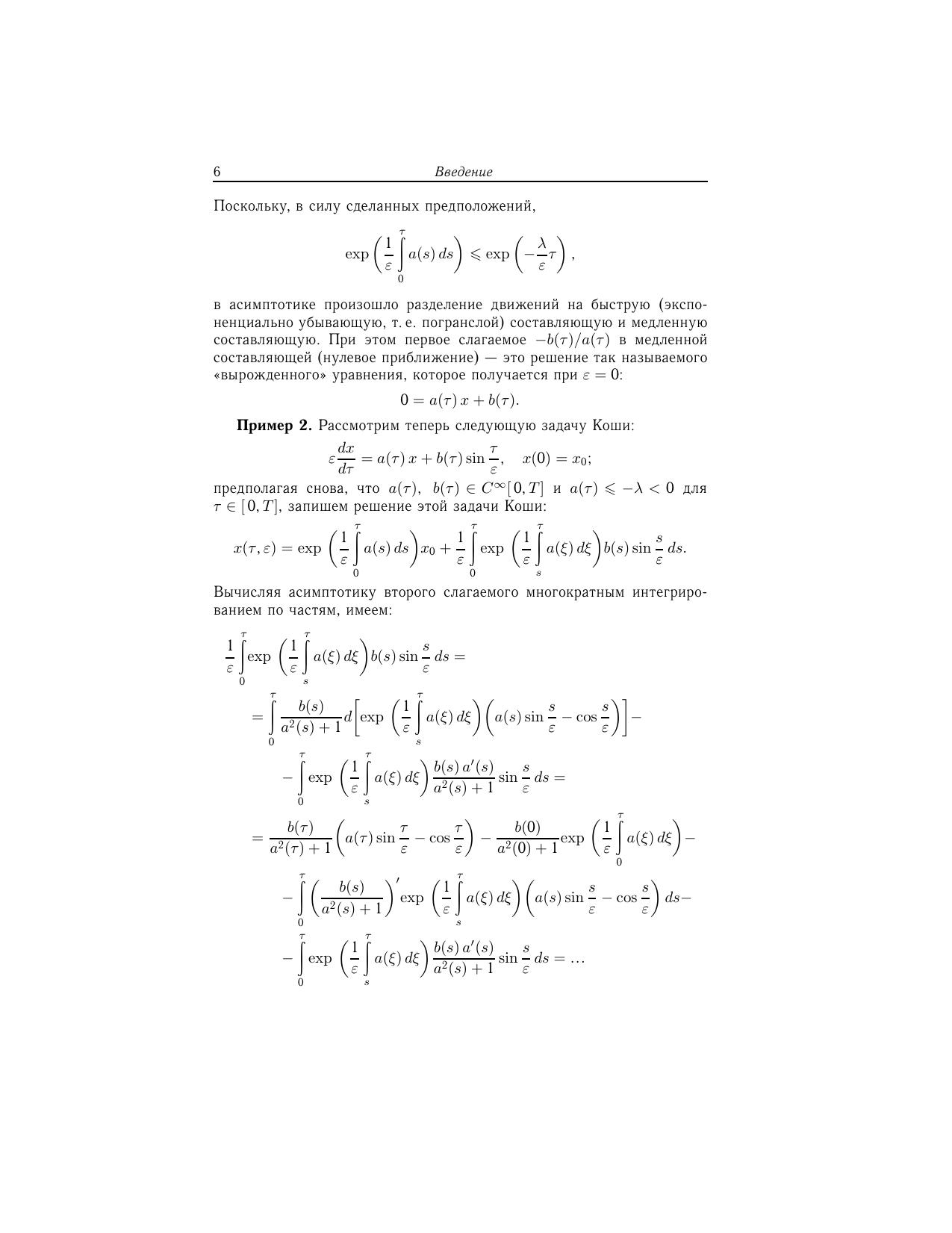 6 Введение

Поскольку, в силу сделанных предположений,

$$\exp\left(\frac{1}{\varepsilon}\int_0^\tau a(s)\,ds\right) \leqslant \exp\left(-\frac{\lambda}{\varepsilon}\tau\right),$$

в асимптотике произошло разделение движений на быструю (экспоненциально убывающую, т. е. погранслой) составляющую и медленную составляющую. При этом первое слагаемое $-b(\tau)/a(\tau)$ в медленной составляющей (нулевое приближение) — это решение так называемого «вырожденного» уравнения, которое получается при $\varepsilon = 0$:

$$0 = a(\tau)\,x + b(\tau).$$

**Пример 2.** Рассмотрим теперь следующую задачу Коши:

$$\varepsilon\frac{dx}{d\tau} = a(\tau)\,x + b(\tau)\sin\frac{\tau}{\varepsilon}, \quad x(0) = x_0;$$

предполагая снова, что $a(\tau)$, $b(\tau) \in C^\infty[0,T]$ и $a(\tau) \leqslant -\lambda < 0$ для $\tau \in [0,T]$, запишем решение этой задачи Коши:

$$x(\tau,\varepsilon) = \exp\left(\frac{1}{\varepsilon}\int_0^\tau a(s)\,ds\right)x_0 + \frac{1}{\varepsilon}\int_0^\tau \exp\left(\frac{1}{\varepsilon}\int_s^\tau a(\xi)\,d\xi\right)b(s)\sin\frac{s}{\varepsilon}\,ds.$$

Вычисляя асимптотику второго слагаемого многократным интегрированием по частям, имеем:

$$\frac{1}{\varepsilon}\int_0^\tau \exp\left(\frac{1}{\varepsilon}\int_s^\tau a(\xi)\,d\xi\right)b(s)\sin\frac{s}{\varepsilon}\,ds =$$
$$= \int_0^\tau \frac{b(s)}{a^2(s)+1}\,d\left[\exp\left(\frac{1}{\varepsilon}\int_s^\tau a(\xi)\,d\xi\right)\left(a(s)\sin\frac{s}{\varepsilon} - \cos\frac{s}{\varepsilon}\right)\right] -$$
$$- \int_0^\tau \exp\left(\frac{1}{\varepsilon}\int_s^\tau a(\xi)\,d\xi\right)\frac{b(s)\,a'(s)}{a^2(s)+1}\sin\frac{s}{\varepsilon}\,ds =$$
$$= \frac{b(\tau)}{a^2(\tau)+1}\left(a(\tau)\sin\frac{\tau}{\varepsilon} - \cos\frac{\tau}{\varepsilon}\right) - \frac{b(0)}{a^2(0)+1}\exp\left(\frac{1}{\varepsilon}\int_0^\tau a(\xi)\,d\xi\right) -$$
$$- \int_0^\tau \left(\frac{b(s)}{a^2(s)+1}\right)'\exp\left(\frac{1}{\varepsilon}\int_s^\tau a(\xi)\,d\xi\right)\left(a(s)\sin\frac{s}{\varepsilon} - \cos\frac{s}{\varepsilon}\right)ds -$$
$$- \int_0^\tau \exp\left(\frac{1}{\varepsilon}\int_s^\tau a(\xi)\,d\xi\right)\frac{b(s)\,a'(s)}{a^2(s)+1}\sin\frac{s}{\varepsilon}\,ds = \ldots$$